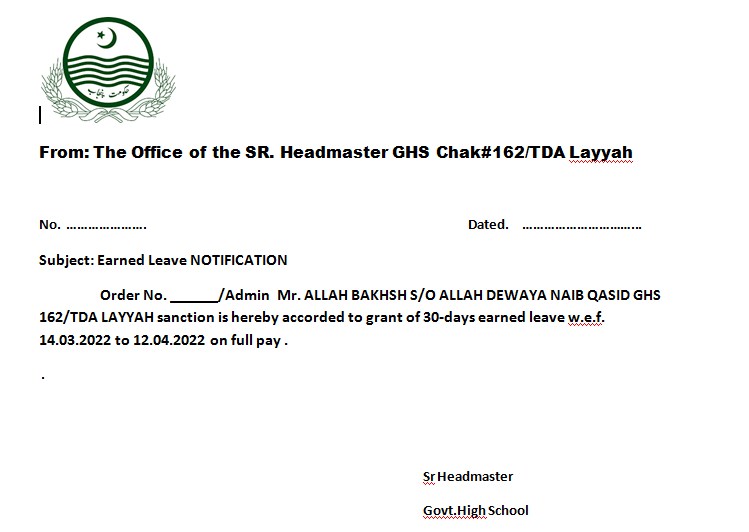 حکومت پنجاب

From: The Office of the SR. Headmaster GHS Chak#162/TDA Layyah

No. ………………….

Dated. …………………………..

Subject: Earned Leave NOTIFICATION

Order No. ______/Admin Mr. ALLAH BAKHSH S/O ALLAH DEWAYA NAIB QASID GHS 162/TDA LAYYAH sanction is hereby accorded to grant of 30-days earned leave w.e.f. 14.03.2022 to 12.04.2022 on full pay .

.

Sr Headmaster

Govt.High School